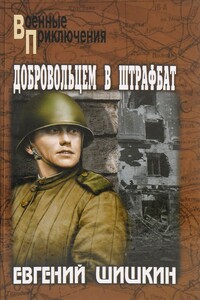 Военные
Приключения

ДОБРОВОЛЬЦЕМ В ШТРАФБАТ

ЕВГЕНИЙ ШИШКИН